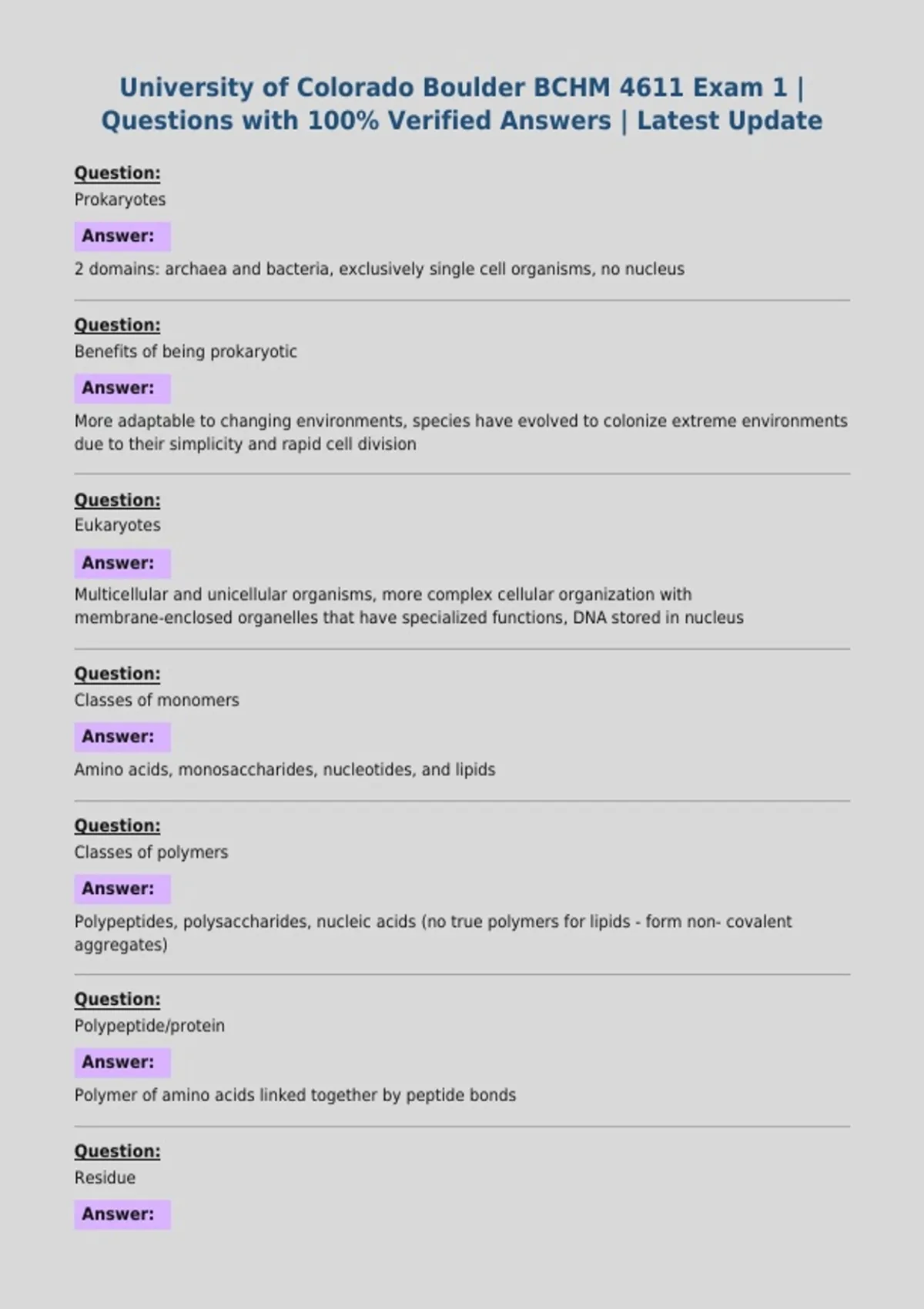 University of Colorado Boulder BCHM 4611 Exam 1 | Questions with 100% Verified Answers | Latest Update

Question:
Prokaryotes

Answer:
2 domains: archaea and bacteria, exclusively single cell organisms, no nucleus

Question:
Benefits of being prokaryotic

Answer:
More adaptable to changing environments, species have evolved to colonize extreme environments due to their simplicity and rapid cell division

Question:
Eukaryotes

Answer:
Multicellular and unicellular organisms, more complex cellular organization with membrane-enclosed organelles that have specialized functions, DNA stored in nucleus

Question:
Classes of monomers

Answer:
Amino acids, monosaccharides, nucleotides, and lipids

Question:
Classes of polymers

Answer:
Polypeptides, polysaccharides, nucleic acids (no true polymers for lipids - form non- covalent aggregates)

Question:
Polypeptide/protein

Answer:
Polymer of amino acids linked together by peptide bonds

Question:
Residue

Answer: